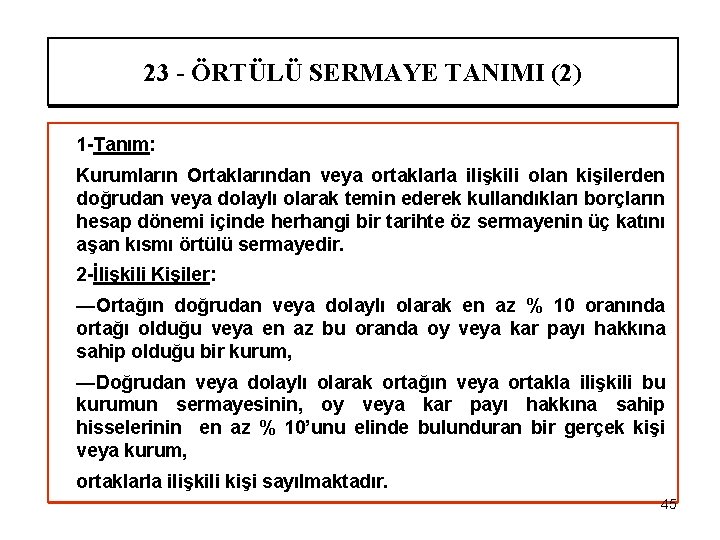 23 - ÖRTÜLÜ SERMAYE TANIMI (2)

1-Tanım:

Kurumların Ortaklarından veya ortaklarla ilişkili olan kişilerden doğrudan veya dolaylı olarak temin ederek kullandıkları borçların hesap dönemi içinde herhangi bir tarihte öz sermayenin üç katını aşan kısmı örtülü sermayedir.

2-İlişkili Kişiler:

—Ortağın doğrudan veya dolaylı olarak en az % 10 oranında ortağı olduğu veya en az bu oranda oy veya kar payı hakkına sahip olduğu bir kurum,

—Doğrudan veya dolaylı olarak ortağın veya ortakla ilişkili bu kurumun sermayesinin, oy veya kar payı hakkına sahip hisselerinin en az % 10'unu elinde bulunduran bir gerçek kişi veya kurum,

ortaklarla ilişkili kişi sayılmaktadır.

45